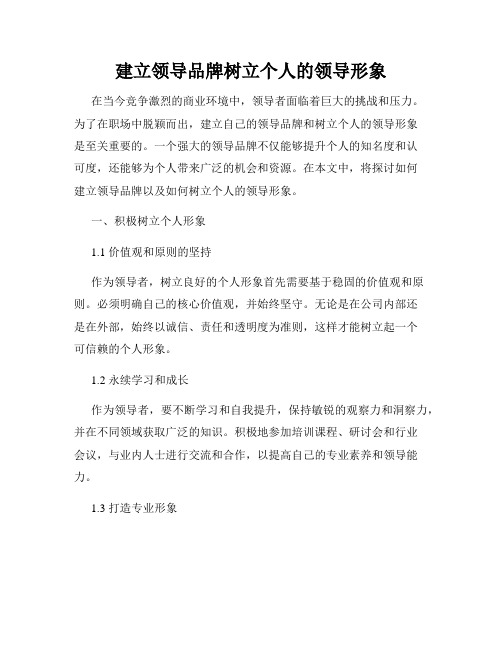 建立领导品牌树立个人的领导形象

在当今竞争激烈的商业环境中，领导者面临着巨大的挑战和压力。为了在职场中脱颖而出，建立自己的领导品牌和树立个人的领导形象是至关重要的。一个强大的领导品牌不仅能够提升个人的知名度和认可度，还能够为个人带来广泛的机会和资源。在本文中，将探讨如何建立领导品牌以及如何树立个人的领导形象。

一、积极树立个人形象

1.1 价值观和原则的坚持

作为领导者，树立良好的个人形象首先需要基于稳固的价值观和原则。必须明确自己的核心价值观，并始终坚守。无论是在公司内部还是在外部，始终以诚信、责任和透明度为准则，这样才能树立起一个可信赖的个人形象。

1.2 永续学习和成长

作为领导者，要不断学习和自我提升，保持敏锐的观察力和洞察力，并在不同领域获取广泛的知识。积极地参加培训课程、研讨会和行业会议，与业内人士进行交流和合作，以提高自己的专业素养和领导能力。

1.3 打造专业形象